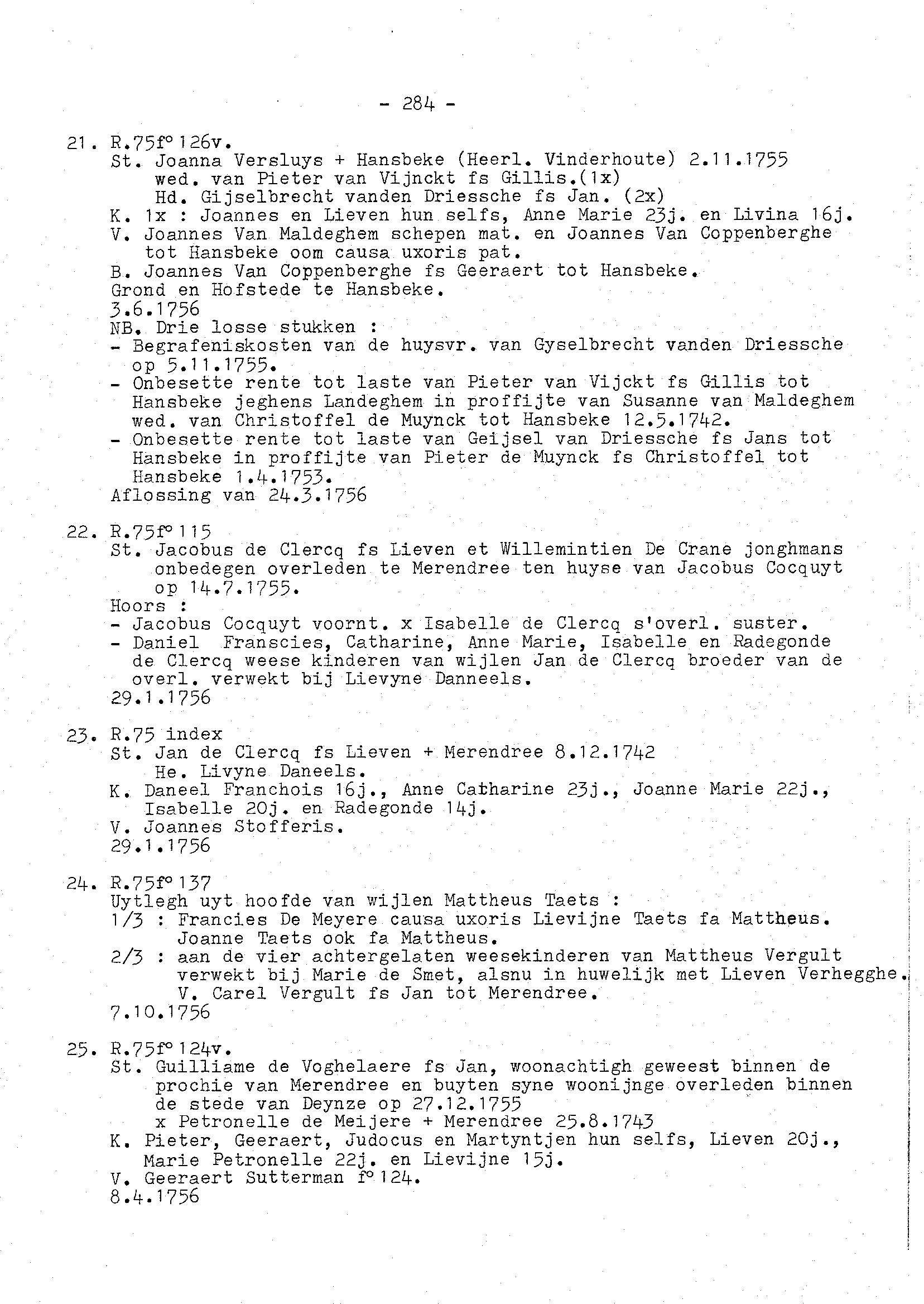 - 284 -

21. R.75f° 126v.
St. Joanna Versluys + Hansbeke (Heerl. Vinderhoute) 2.11.1755
wed. van Pieter van Vijnckt fs Gillis.(1x)
Hd. Gijselbrecht vanden Driessche fs Jan. (2x)
K. 1x : Joannes en Lieven hun selfs, Anne Marie 23j. en Livina 16j.
V. Joannes Van Maldeghem schepen mat. en Joannes Van Coppenberghe tot Hansbeke oom causa uxoris pat.
B. Joannes Van Coppenberghe fs Geeraert tot Hansbeke.
Grond en Hofstede te Hansbeke.
3.6.1756
NB. Drie losse stukken :
- Begrafeniskosten van de huysvr. van Gyselbrecht vanden Driessche op 5.11.1755.
- Onbesette rente tot laste van Pieter van Vijckt fs Gillis tot Hansbeke jeghens Landeghem in proffijte van Susanne van Maldeghem wed. van Christoffel de Muynck tot Hansbeke 12.5.1742.
- Onbesette rente tot laste van Geijsel van Driessche fs Jans tot Hansbeke in proffijte van Pieter de Muynck fs Christoffel tot Hansbeke 1.4.1753.
Aflossing van 24.3.1756

22. R.75f° 115
St. Jacobus de Clercq fs Lieven et Willemintien De Crane jonghmans onbedegen overleden te Merendree ten huyse van Jacobus Cocquyt op 14.7.1755.
Hoors :
- Jacobus Cocquyt voornt. x Isabelle de Clercq s'overl. suster.
- Daniel Franscies, Catharine, Anne Marie, Isabelle en Radegonde de Clercq weese kinderen van wijlen Jan de Clercq broeder van de overl. verwekt bij Lievyne Danneels.
29.1.1756

23. R.75 index
St. Jan de Clercq fs Lieven + Merendree 8.12.1742
He. Livyne Daneels.
K. Daneel Franchois 16j., Anne Catharine 23j., Joanne Marie 22j., Isabelle 20j. en Radegonde 14j.
V. Joannes Stofferis.
29.1.1756

24. R.75f° 137
Uytlegh uyt hoofde van wijlen Mattheus Taets :
1/3 : Francies De Meyere causa uxoris Lievijne Taets fa Mattheus. Joanne Taets ook fa Mattheus.
2/3 : aan de vier achtergelaten weesekinderen van Mattheus Vergult verwekt bij Marie de Smet, alsnu in huwelijk met Lieven Verhegghe. V. Carel Vergult fs Jan tot Merendree.
7.10.1756

25. R.75f° 124v.
St. Guilliame de Voghelaere fs Jan, woonachtigh geweest binnen de prochie van Merendree en buyten syne woonijnge overleden binnen de stede van Deynze op 27.12.1755
x Petronelle de Meijere + Merendree 25.8.1743
K. Pieter, Geeraert, Judocus en Martyntjen hun selfs, Lieven 20j., Marie Petronelle 22j. en Lievijne 15j.
V. Geeraert Sutterman f° 124.
8.4.1756